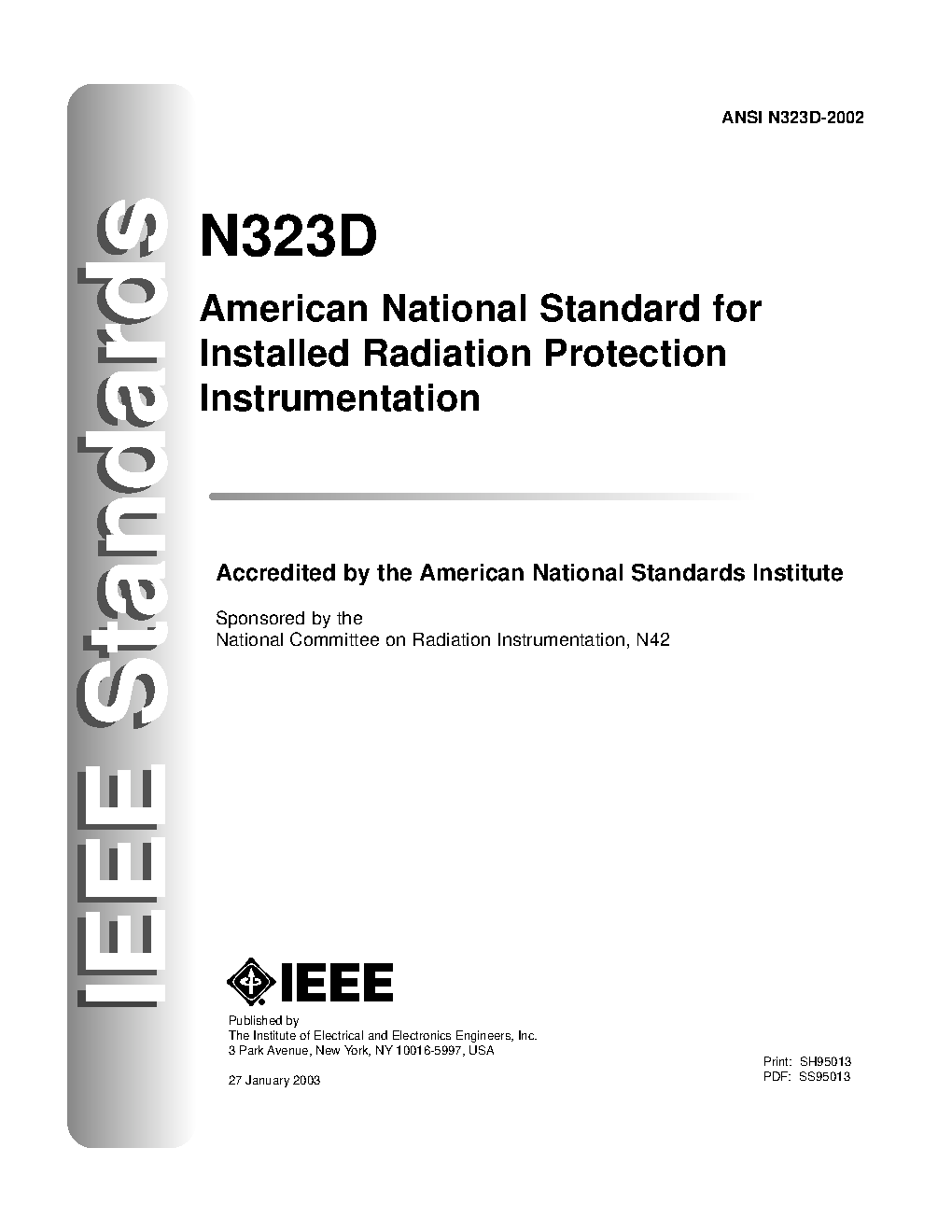 IEEE Standards

ANSI N323D-2002

N323D

American National Standard for Installed Radiation Protection Instrumentation

Accredited by the American National Standards Institute

Sponsored by the
National Committee on Radiation Instrumentation, N42

IEEE

Published by
The Institute of Electrical and Electronics Engineers, Inc.
3 Park Avenue, New York, NY 10016-5997, USA

27 January 2003

Print: SH95013
PDF: SS95013